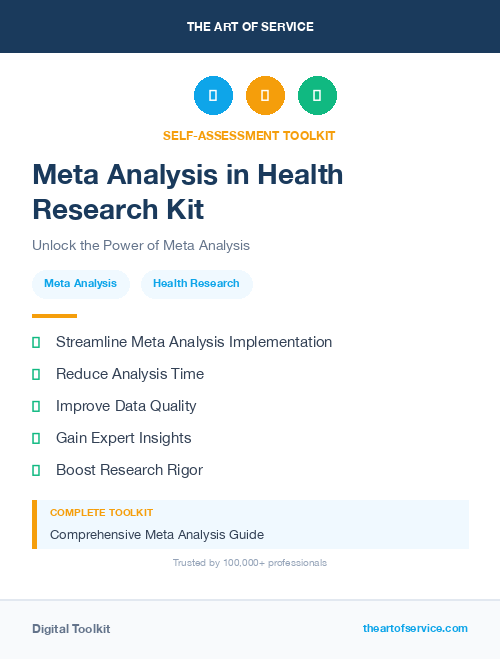 THE ART OF SERVICE

SELF-ASSESSMENT TOOLKIT

Meta Analysis in Health Research Kit

Unlock the Power of Meta Analysis

Meta Analysis

Health Research

Streamline Meta Analysis Implementation

Reduce Analysis Time

Improve Data Quality

Gain Expert Insights

Boost Research Rigor

COMPLETE TOOLKIT

Comprehensive Meta Analysis Guide

Trusted by 100,000+ professionals

Digital Toolkit

theartofservice.com